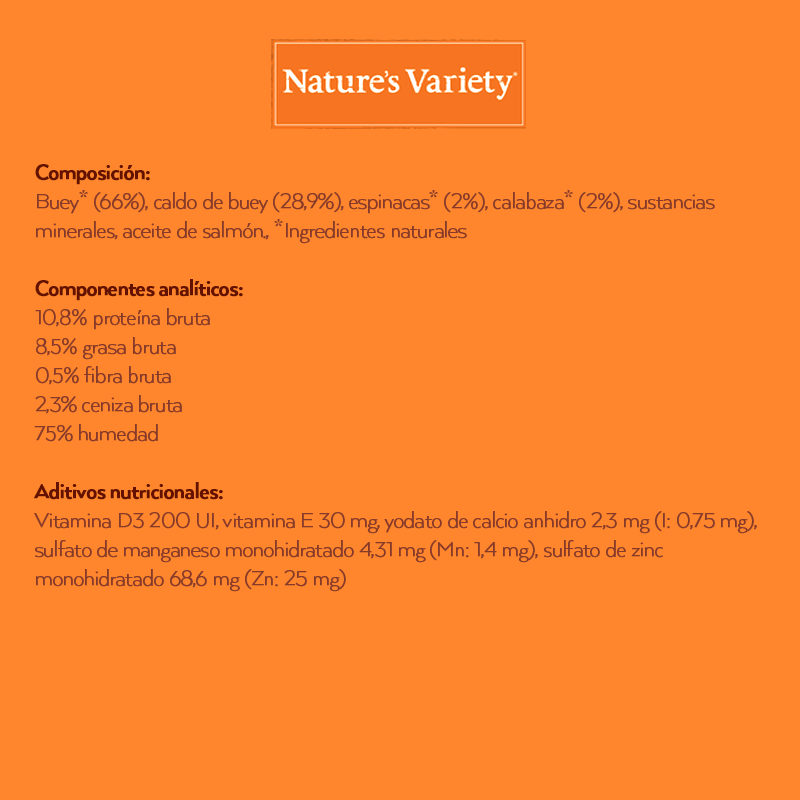 Nature's Variety®

Composición:
Buey* (66%), caldo de buey (28,9%), espinacas* (2%), calabaza* (2%), sustancias minerales, aceite de salmón., *Ingredientes naturales

Componentes analíticos:
10,8% proteína bruta
8,5% grasa bruta
0,5% fibra bruta
2,3% ceniza bruta
75% humedad

Aditivos nutricionales:
Vitamina D3 200 UI, vitamina E 30 mg, yodato de calcio anhidro 2,3 mg (I: 0,75 mg), sulfato de manganeso monohidratado 4,31 mg (Mn: 1,4 mg), sulfato de zinc monohidratado 68,6 mg (Zn: 25 mg)